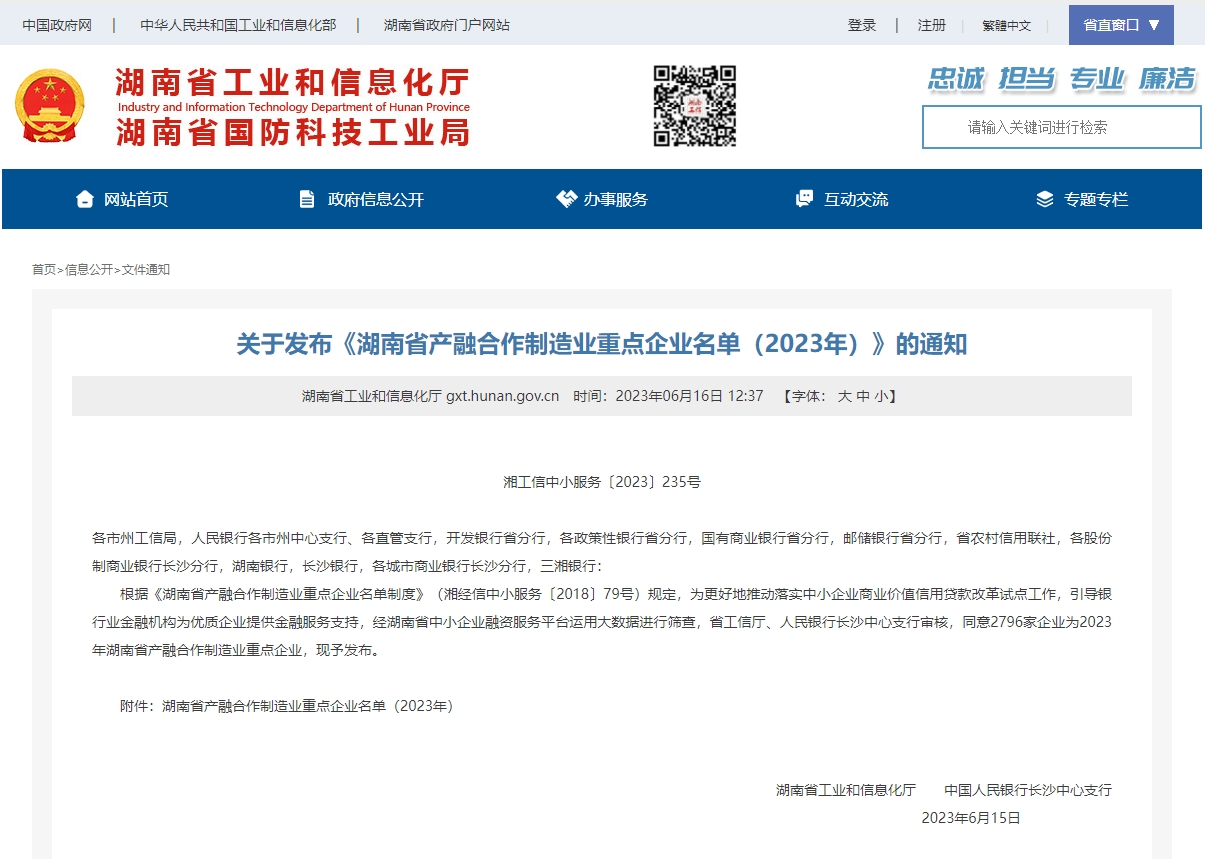 中国政府网 | 中华人民共和国工业和信息化部 | 湖南省政府门户网站

登录 | 注册 | 繁體中文 省直窗口 ▼

湖南省工业和信息化厅
Industry and Information Technology Department of Hunan Province
湖南省国防科技工业局

忠诚 担当 专业 廉洁

请输入关键词进行检索

网站首页 政府信息公开 办事服务 互动交流 专题专栏

首页>信息公开>文件通知

关于发布《湖南省产融合作制造业重点企业名单（2023年）》的通知

湖南省工业和信息化厅 gxt.hunan.gov.cn 时间：2023年06月16日 12:37 【字体：大 中 小】

湘工信中小服务〔2023〕235号

各市州工信局，人民银行各市州中心支行、各直管支行，开发银行省分行，各政策性银行省分行，国有商业银行省分行，邮储银行省分行，省农村信用联社，各股份制商业银行长沙分行，湖南银行，长沙银行，各城市商业银行长沙分行，三湘银行：

根据《湖南省产融合作制造业重点企业名单制度》（湘经信中小服务〔2018〕79号）规定，为更好地推动落实中小企业商业价值信用贷款改革试点工作，引导银行业金融机构为优质企业提供金融服务支持，经湖南省中小企业融资服务平台运用大数据进行筛查，省工信厅、人民银行长沙中心支行审核，同意2796家企业为2023年湖南省产融合作制造业重点企业，现予发布。

附件：湖南省产融合作制造业重点企业名单（2023年）

湖南省工业和信息化厅 中国人民银行长沙中心支行

2023年6月15日